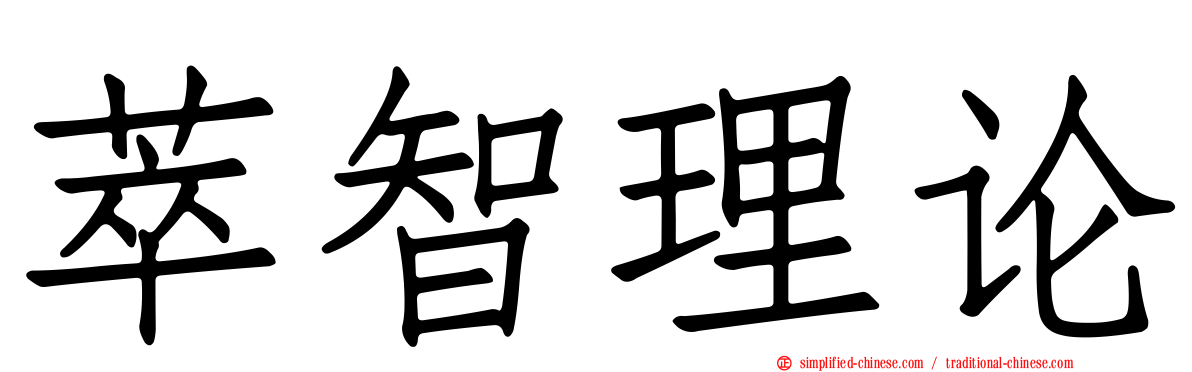 萃智理论

simplified-chinese.com / traditional-chinese.com